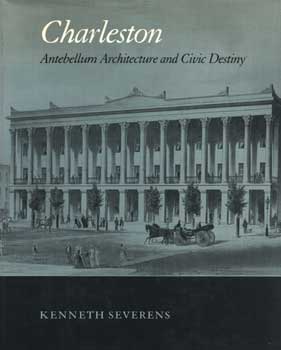 Charleston

Antebellum Architecture and Civic Destiny

KENNETH SEVERENS